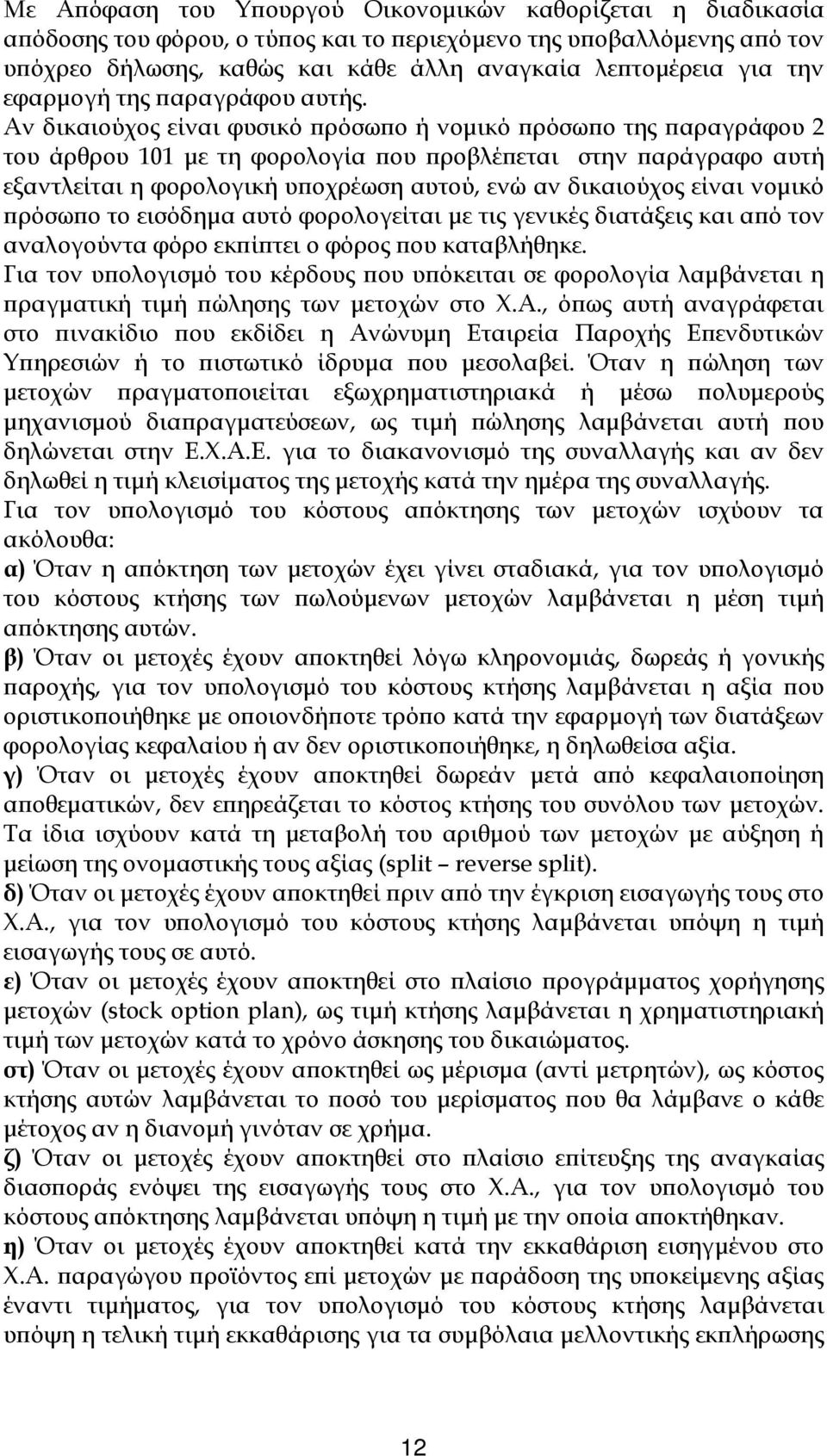 Με Απόφαση του Υπουργού Οικονομικών καθορίζεται η διαδικασία απόδοσης του φόρου, ο τύπος και το περιεχόμενο της υποβαλλόμενης από τον υπόχρεο δήλωσης, καθώς και κάθε άλλη αναγκαία λεπτομέρεια για την εφαρμογή της παραγράφου αυτής.
Αν δικαιούχος είναι φυσικό πρόσωπο ή νομικό πρόσωπο της παραγράφου 2 του άρθρου 101 με τη φορολογία που προβλέπεται στην παράγραφο αυτή εξαντλείται η φορολογική υποχρέωση αυτού, ενώ αν δικαιούχος είναι νομικό πρόσωπο το εισόδημα αυτό φορολογείται με τις γενικές διατάξεις και από τον αναλογούντα φόρο εκπίπτει ο φόρος που καταβλήθηκε.
Για τον υπολογισμό του κέρδους που υπόκειται σε φορολογία λαμβάνεται η πραγματική τιμή πώλησης των μετοχών στο Χ.Α., όπως αυτή αναγράφεται στο πινακίδιο που εκδίδει η Ανώνυμη Εταιρεία Παροχής Επενδυτικών Υπηρεσιών ή το πιστωτικό ίδρυμα που μεσολαβεί. Όταν η πώληση των μετοχών πραγματοποιείται εξωχρηματιστηριακά ή μέσω πολυμερούς μηχανισμού διαπραγματεύσεων, ως τιμή πώλησης λαμβάνεται αυτή που δηλώνεται στην Ε.Χ.Α.Ε. για το διακανονισμό της συναλλαγής και αν δεν δηλωθεί η τιμή κλεισίματος της μετοχής κατά την ημέρα της συναλλαγής.
Για τον υπολογισμό του κόστους απόκτησης των μετοχών ισχύουν τα ακόλουθα:
α) Όταν η απόκτηση των μετοχών έχει γίνει σταδιακά, για τον υπολογισμό του κόστους κτήσης των πωλούμενων μετοχών λαμβάνεται η μέση τιμή απόκτησης αυτών.
β) Όταν οι μετοχές έχουν αποκτηθεί λόγω κληρονομιάς, δωρεάς ή γονικής παροχής, για τον υπολογισμό του κόστους κτήσης λαμβάνεται η αξία που οριστικοποιήθηκε με οποιονδήποτε τρόπο κατά την εφαρμογή των διατάξεων φορολογίας κεφαλαίου ή αν δεν οριστικοποιήθηκε, η δηλωθείσα αξία.
γ) Όταν οι μετοχές έχουν αποκτηθεί δωρεάν μετά από κεφαλαιοποίηση αποθεματικών, δεν επηρεάζεται το κόστος κτήσης του συνόλου των μετοχών. Τα ίδια ισχύουν κατά τη μεταβολή του αριθμού των μετοχών με αύξηση ή μείωση της ονομαστικής τους αξίας (split – reverse split).
δ) Όταν οι μετοχές έχουν αποκτηθεί πριν από την έγκριση εισαγωγής τους στο Χ.Α., για τον υπολογισμό του κόστους κτήσης λαμβάνεται υπόψη η τιμή εισαγωγής τους σε αυτό.
ε) Όταν οι μετοχές έχουν αποκτηθεί στο πλαίσιο προγράμματος χορήγησης μετοχών (stock option plan), ως τιμή κτήσης λαμβάνεται η χρηματιστηριακή τιμή των μετοχών κατά το χρόνο άσκησης του δικαιώματος.
στ) Όταν οι μετοχές έχουν αποκτηθεί ως μέρισμα (αντί μετρητών), ως κόστος κτήσης αυτών λαμβάνεται το ποσό του μερίσματος που θα λάμβανε ο κάθε μέτοχος αν η διανομή γινόταν σε χρήμα.
ζ) Όταν οι μετοχές έχουν αποκτηθεί στο πλαίσιο επίτευξης της αναγκαίας διασποράς ενόψει της εισαγωγής τους στο Χ.Α., για τον υπολογισμό του κόστους απόκτησης λαμβάνεται υπόψη η τιμή με την οποία αποκτήθηκαν.
η) Όταν οι μετοχές έχουν αποκτηθεί κατά την εκκαθάριση εισηγμένου στο Χ.Α. παραγώγου προϊόντος επί μετοχών με παράδοση της υποκείμενης αξίας έναντι τιμήματος, για τον υπολογισμό του κόστους κτήσης λαμβάνεται υπόψη η τελική τιμή εκκαθάρισης για τα συμβόλαια μελλοντικής εκπλήρωσης

12